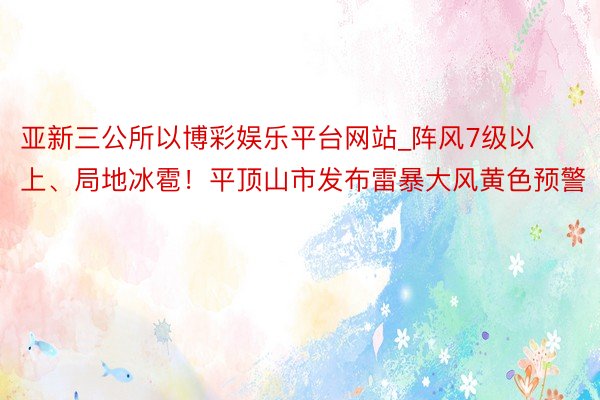 亚新三公所以博彩娱乐平台网站_阵风7级以上、局地冰雹！平顶山市发布雷暴大风黄色预警